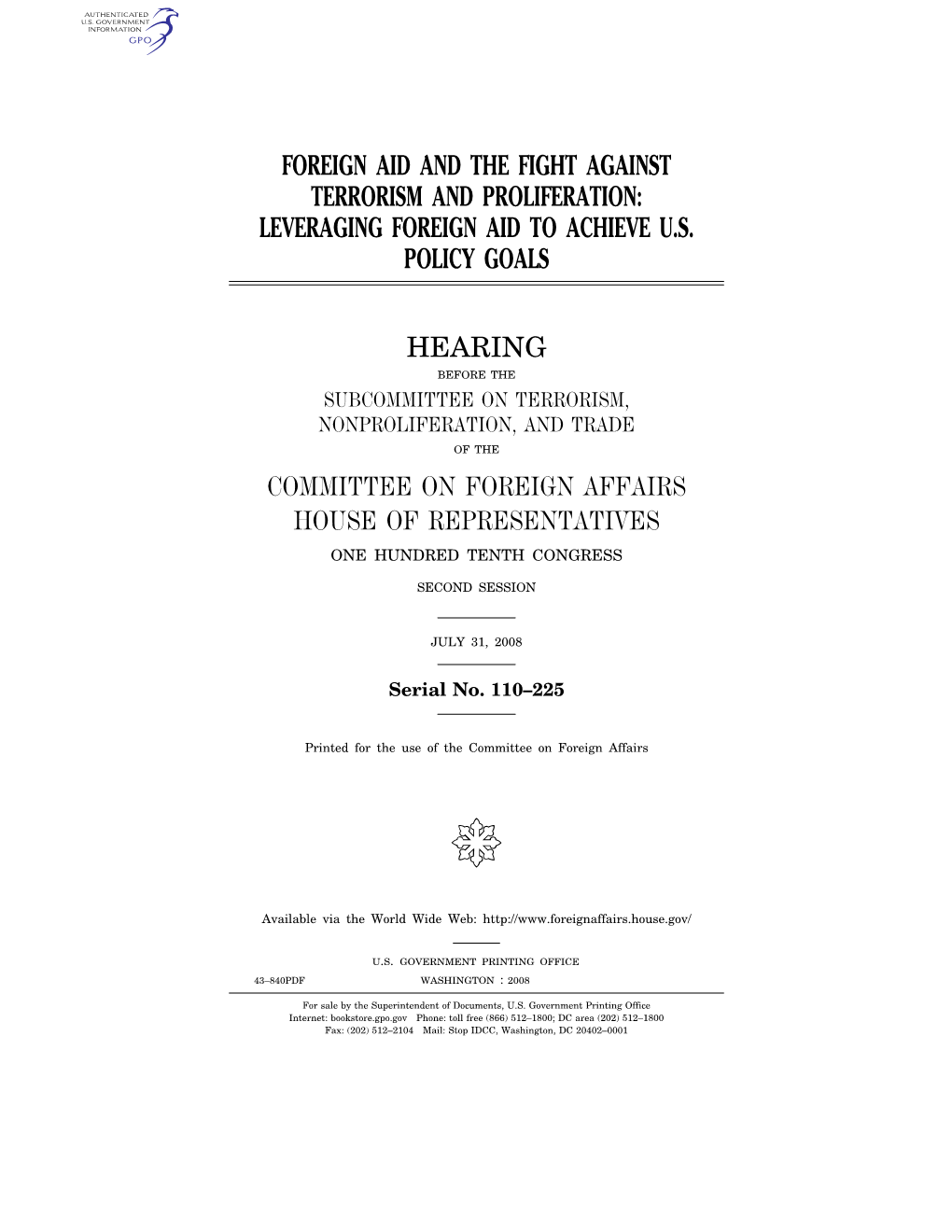 AUTHENTICATED
U.S. GOVERNMENT
INFORMATION
GPO

FOREIGN AID AND THE FIGHT AGAINST TERRORISM AND PROLIFERATION: LEVERAGING FOREIGN AID TO ACHIEVE U.S. POLICY GOALS

HEARING

BEFORE THE

SUBCOMMITTEE ON TERRORISM, NONPROLIFERATION, AND TRADE

OF THE

COMMITTEE ON FOREIGN AFFAIRS
HOUSE OF REPRESENTATIVES

ONE HUNDRED TENTH CONGRESS

SECOND SESSION

JULY 31, 2008

Serial No. 110–225

Printed for the use of the Committee on Foreign Affairs

Available via the World Wide Web: http://www.foreignaffairs.house.gov/

U.S. GOVERNMENT PRINTING OFFICE

43–840PDF WASHINGTON : 2008

For sale by the Superintendent of Documents, U.S. Government Printing Office
Internet: bookstore.gpo.gov Phone: toll free (866) 512–1800; DC area (202) 512–1800
Fax: (202) 512–2104 Mail: Stop IDCC, Washington, DC 20402–0001